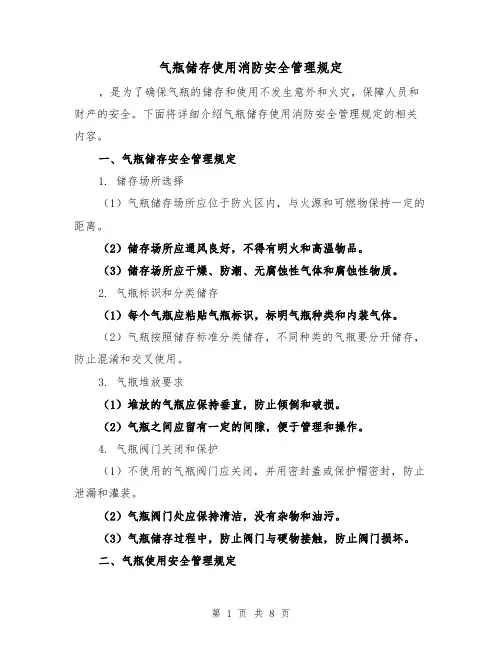 气瓶储存使用消防安全管理规定

，是为了确保气瓶的储存和使用不发生意外和火灾，保障人员和财产的安全。下面将详细介绍气瓶储存使用消防安全管理规定的相关内容。

一、气瓶储存安全管理规定

1. 储存场所选择

（1）气瓶储存场所应位于防火区内，与火源和可燃物保持一定的距离。

（2）储存场所应通风良好，不得有明火和高温物品。

（3）储存场所应干燥、防潮、无腐蚀性气体和腐蚀性物质。

2. 气瓶标识和分类储存

（1）每个气瓶应粘贴气瓶标识，标明气瓶种类和内装气体。

（2）气瓶按照储存标准分类储存，不同种类的气瓶要分开储存，防止混淆和交叉使用。

3. 气瓶堆放要求

（1）堆放的气瓶应保持垂直，防止倾倒和破损。

（2）气瓶之间应留有一定的间隙，便于管理和操作。

4. 气瓶阀门关闭和保护

（1）不使用的气瓶阀门应关闭，并用密封盖或保护帽密封，防止泄漏和灌装。

（2）气瓶阀门处应保持清洁，没有杂物和油污。

（3）气瓶储存过程中，防止阀门与硬物接触，防止阀门损坏。

二、气瓶使用安全管理规定

第 1 页 共 8 页